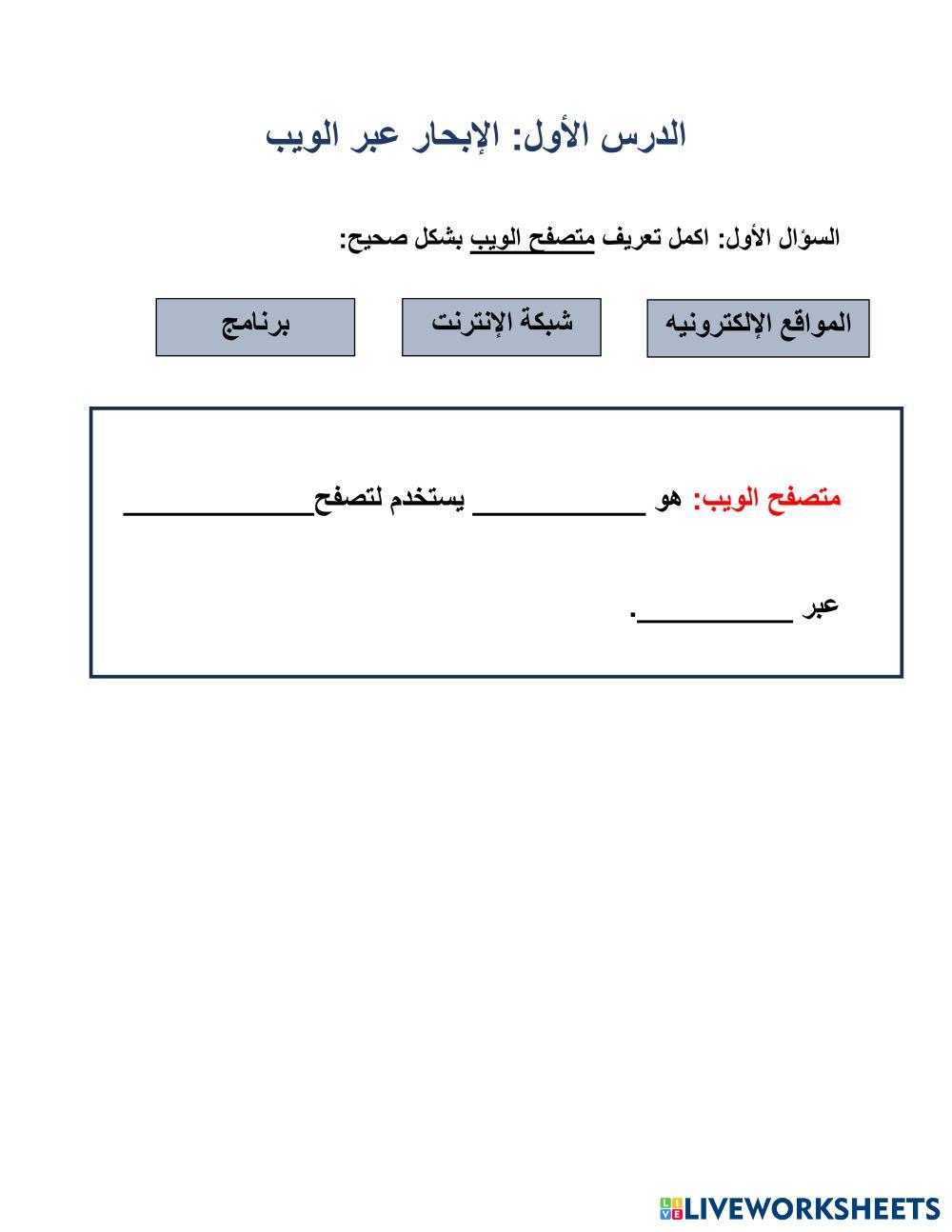 الدرس الأول: الإبحار عبر الويب

السؤال الأول: اكمل تعريف متصفح الويب بشكل صحيح:

المواقع الإلكترونيه

شبكة الإنترنت

برنامج

متصفح الويب: هو ____________ يستخدم لتصفح____________

عبر __________.

LIVEWORKSHEETS